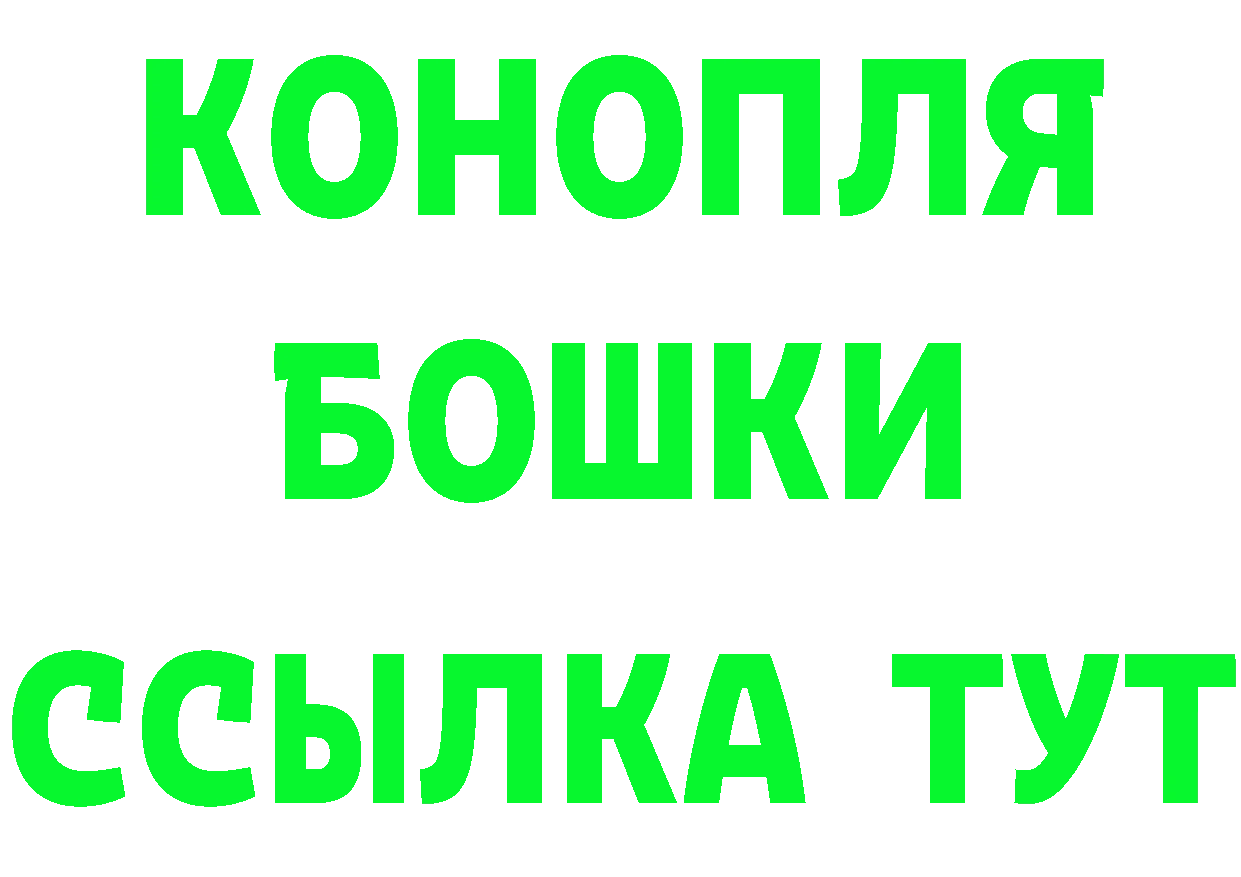 КОНОПЛЯ
БОШКИ
ССЫЛКА ТУТ